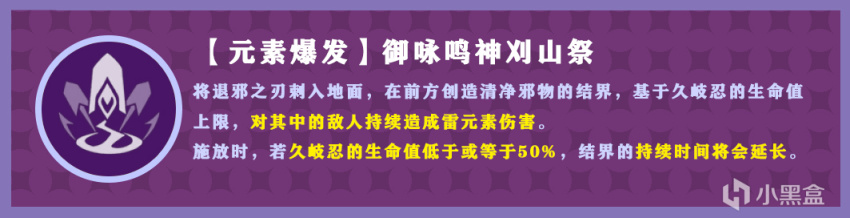 【元素爆发】御咏鸣神刈山祭

将退邪之刃刺入地面，在前方创造清净邪物的结界，基于久岐忍的生命值上限，对其中的敌人持续造成雷元素伤害。

施放时，若久岐忍的生命值低于或等于50%，结界的持续时间将会延长。

小黑盒